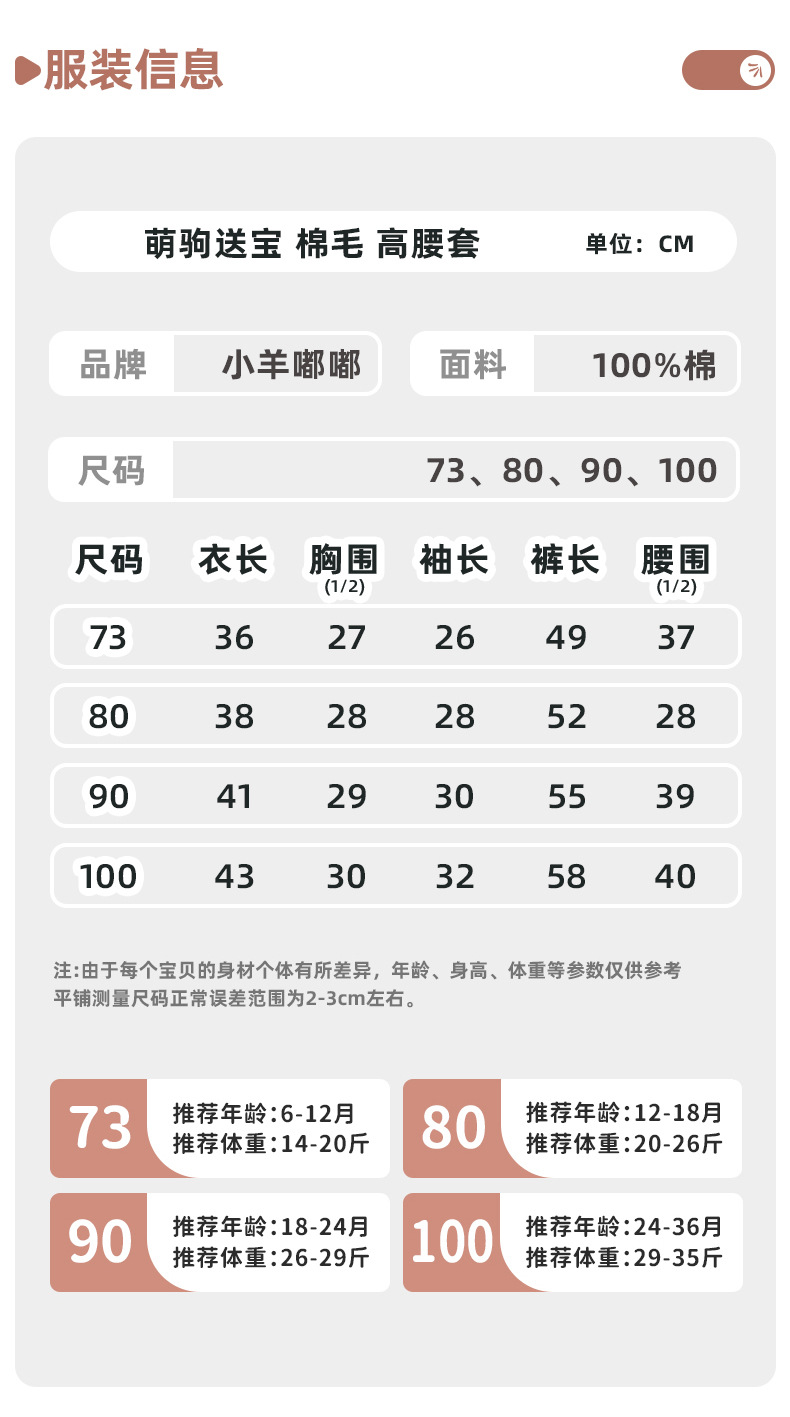 服装信息

萌驹送宝 棉毛 高腰套 单位：CM

品牌 小羊嘟嘟

面料 100%棉

尺码 73、80、90、100

| 尺码 | 衣长 | 胸围(1/2) | 袖长 | 裤长 | 腰围(1/2) |
|---|---|---|---|---|---|
| 73 | 36 | 27 | 26 | 49 | 37 |
| 80 | 38 | 28 | 28 | 52 | 28 |
| 90 | 41 | 29 | 30 | 55 | 39 |
| 100 | 43 | 30 | 32 | 58 | 40 |

注:由于每个宝贝的身材个体有所差异，年龄、身高、体重等参数仅供参考
平铺测量尺码正常误差范围为2-3cm左右。

73
推荐年龄:6-12月
推荐体重:14-20斤

80
推荐年龄:12-18月
推荐体重:20-26斤

90
推荐年龄:18-24月
推荐体重:26-29斤

100
推荐年龄:24-36月
推荐体重:29-35斤